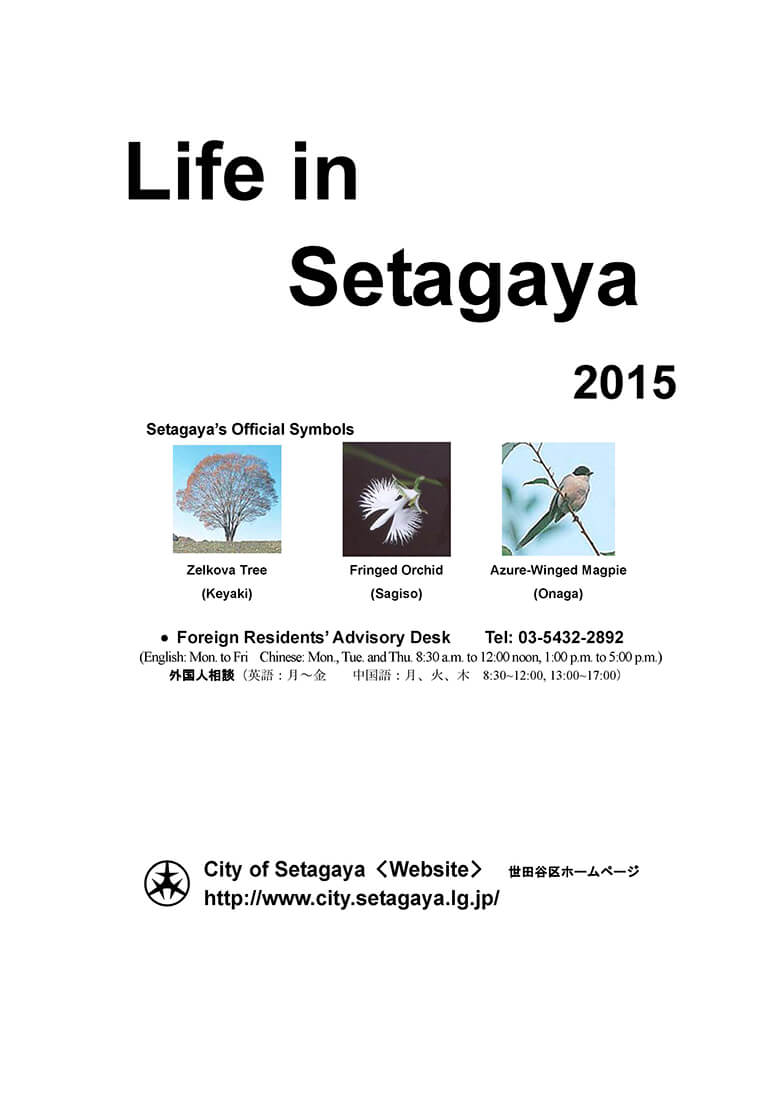 Life in Setagaya

2015

Setagaya's Official Symbols

Zelkova Tree
(Keyaki)

Fringed Orchid
(Sagiso)

Azure-Winged Magpie
(Onaga)

• Foreign Residents' Advisory Desk Tel: 03-5432-2892
(English: Mon. to Fri Chinese: Mon., Tue. and Thu. 8:30 a.m. to 12:00 noon, 1:00 p.m. to 5:00 p.m.)
外国人相談（英語：月～金 中国語：月、火、木 8:30~12:00, 13:00~17:00）

City of Setagaya〈Website〉 世田谷区ホームページ
http://www.city.setagaya.lg.jp/